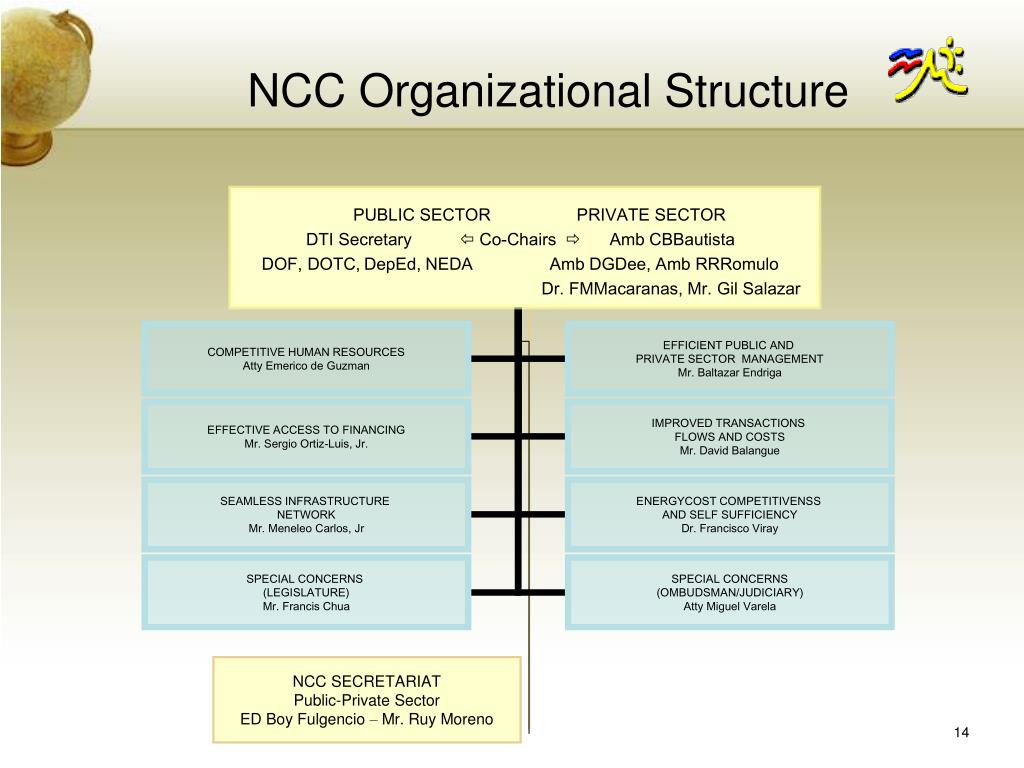 NCC Organizational Structure

PUBLIC SECTOR PRIVATE SECTOR
DTI Secretary ⇦ Co-Chairs ⇨ Amb CBBautista
DOF, DOTC, DepEd, NEDA Amb DGDee, Amb RRRomulo
Dr. FMMacaranas, Mr. Gil Salazar

COMPETITIVE HUMAN RESOURCES
Atty Emerico de Guzman

EFFECTIVE ACCESS TO FINANCING
Mr. Sergio Ortiz-Luis, Jr.

SEAMLESS INFRASTRUCTURE NETWORK
Mr. Meneleo Carlos, Jr

SPECIAL CONCERNS
(LEGISLATURE)
Mr. Francis Chua

EFFICIENT PUBLIC AND PRIVATE SECTOR MANAGEMENT
Mr. Baltazar Endriga

IMPROVED TRANSACTIONS FLOWS AND COSTS
Mr. David Balangue

ENERGYCOST COMPETITIVENSS AND SELF SUFFICIENCY
Dr. Francisco Viray

SPECIAL CONCERNS
(OMBUDSMAN/JUDICIARY)
Atty Miguel Varela

NCC SECRETARIAT
Public-Private Sector
ED Boy Fulgencio – Mr. Ruy Moreno

14